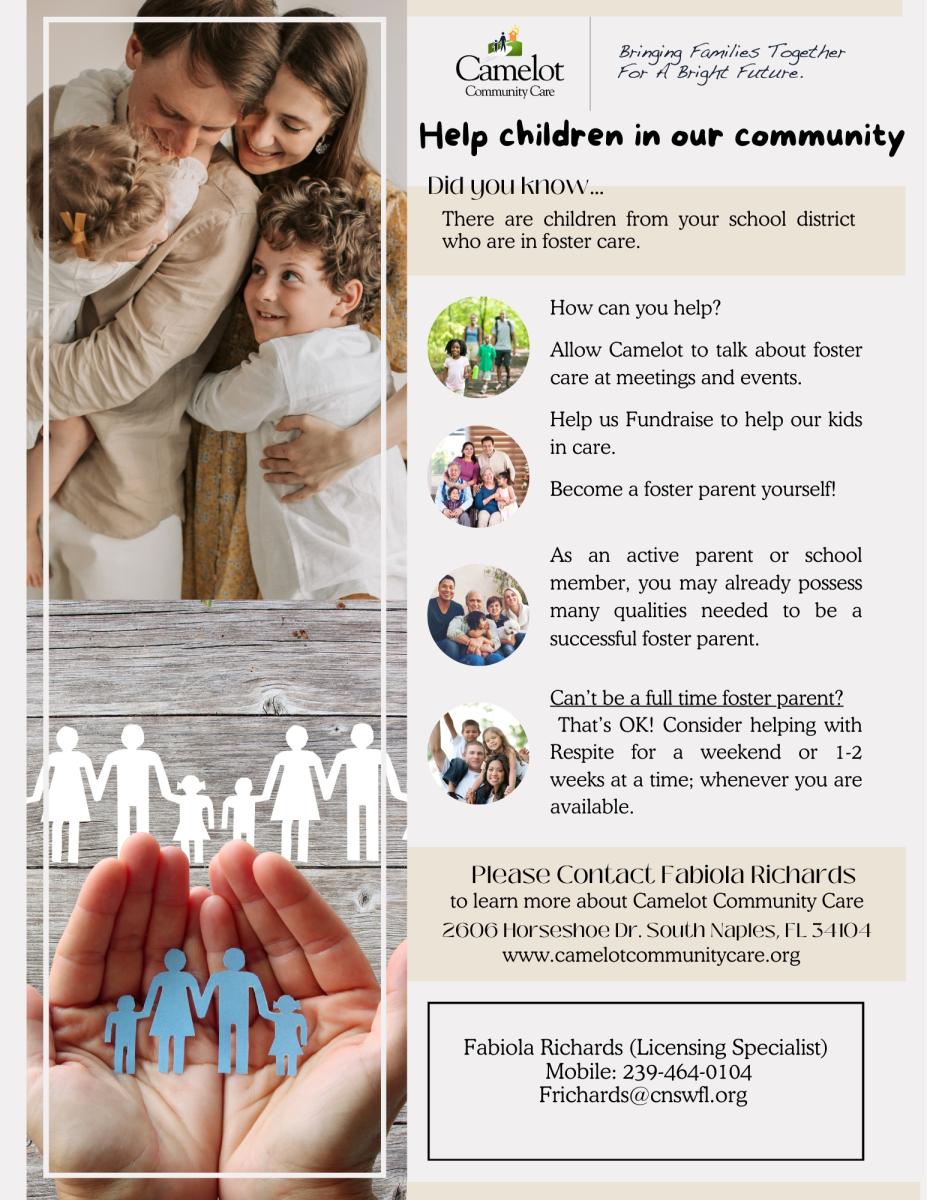 Camelot
Community Care

Bringing Families Together
For A Bright Future.

Help children in our community

Did you know...

There are children from your school district who are in foster care.

How can you help?

Allow Camelot to talk about foster care at meetings and events.

Help us Fundraise to help our kids in care.

Become a foster parent yourself!

As an active parent or school member, you may already possess many qualities needed to be a successful foster parent.

Can't be a full time foster parent?

That's OK! Consider helping with Respite for a weekend or 1-2 weeks at a time; whenever you are available.

Please Contact Fabiola Richards
to learn more about Camelot Community Care
2606 Horseshoe Dr. South Naples, FL 34104
www.camelotcommunitycare.org

Fabiola Richards (Licensing Specialist)
Mobile: 239-464-0104
Frichards@cnswfl.org